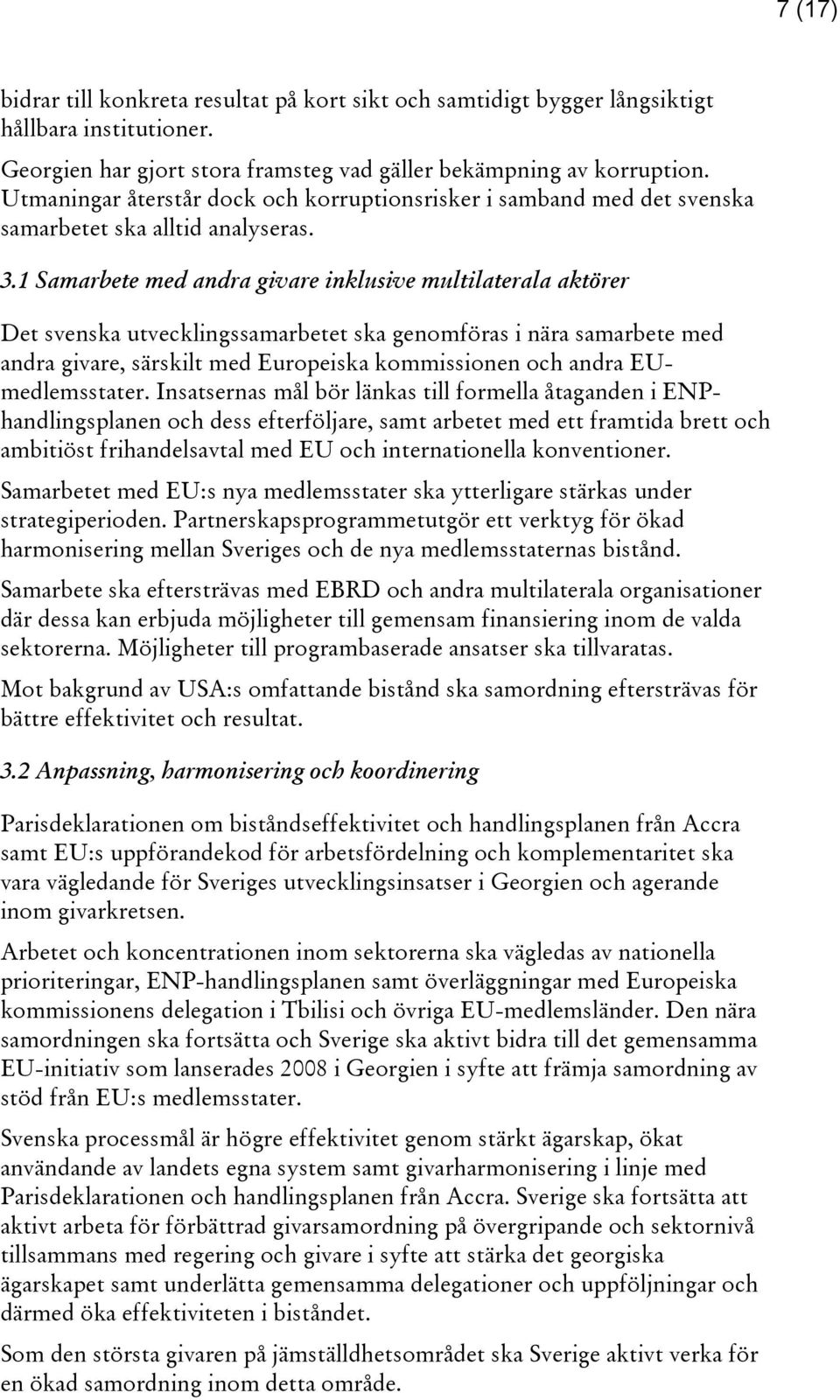 7 (17)

bidrar till konkreta resultat på kort sikt och samtidigt bygger långsiktigt hållbara institutioner.

Georgien har gjort stora framsteg vad gäller bekämpning av korruption. Utmaningar återstår dock och korruptionsrisker i samband med det svenska samarbetet ska alltid analyseras.

3.1 Samarbete med andra givare inklusive multilaterala aktörer

Det svenska utvecklingssamarbetet ska genomföras i nära samarbete med andra givare, särskilt med Europeiska kommissionen och andra EU-medlemsstater. Insatsernas mål bör länkas till formella åtaganden i ENP-handlingsplanen och dess efterföljare, samt arbetet med ett framtida brett och ambitiöst frihandelsavtal med EU och internationella konventioner.

Samarbetet med EU:s nya medlemsstater ska ytterligare stärkas under strategiperioden. Partnerskapsprogrammetutgör ett verktyg för ökad harmonisering mellan Sveriges och de nya medlemsstaternas bistånd.

Samarbete ska eftersträvas med EBRD och andra multilaterala organisationer där dessa kan erbjuda möjligheter till gemensam finansiering inom de valda sektorerna. Möjligheter till programbaserade ansatser ska tillvaratas.

Mot bakgrund av USA:s omfattande bistånd ska samordning eftersträvas för bättre effektivitet och resultat.

3.2 Anpassning, harmonisering och koordinering

Parisdeklarationen om biståndseffektivitet och handlingsplanen från Accra samt EU:s uppförandekod för arbetsfördelning och komplementaritet ska vara vägledande för Sveriges utvecklingsinsatser i Georgien och agerande inom givarkretsen.

Arbetet och koncentrationen inom sektorerna ska vägledas av nationella prioriteringar, ENP-handlingsplanen samt överläggningar med Europeiska kommissionens delegation i Tbilisi och övriga EU-medlemsländer. Den nära samordningen ska fortsätta och Sverige ska aktivt bidra till det gemensamma EU-initiativ som lanserades 2008 i Georgien i syfte att främja samordning av stöd från EU:s medlemsstater.

Svenska processmål är högre effektivitet genom stärkt ägarskap, ökat användande av landets egna system samt givarharmonisering i linje med Parisdeklarationen och handlingsplanen från Accra. Sverige ska fortsätta att aktivt arbeta för förbättrad givarsamordning på övergripande och sektornivå tillsammans med regering och givare i syfte att stärka det georgiska ägarskapet samt underlätta gemensamma delegationer och uppföljningar och därmed öka effektiviteten i biståndet.

Som den största givaren på jämställdhetsområdet ska Sverige aktivt verka för en ökad samordning inom detta område.